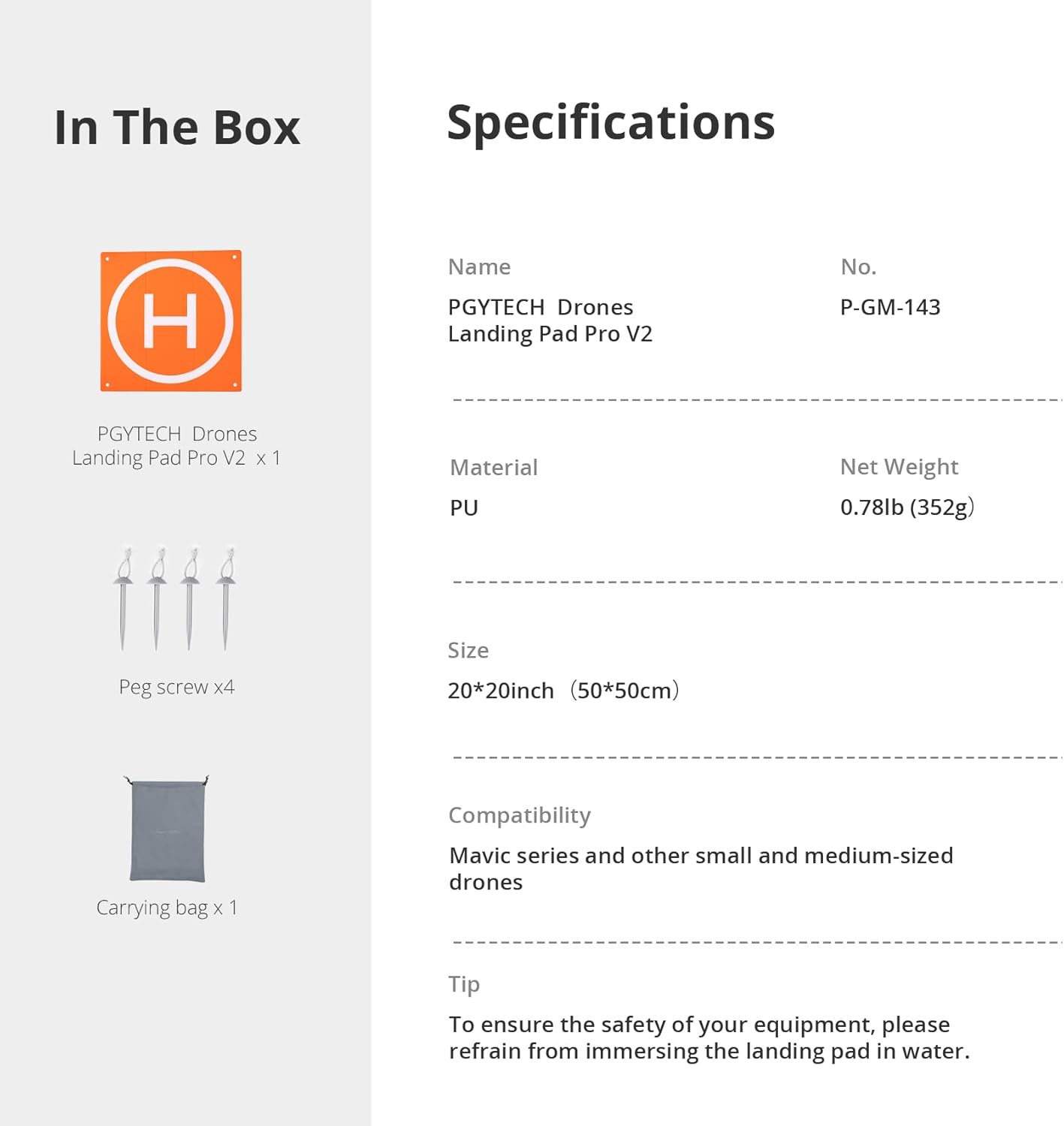 In The Box

H

PGYTECH Drones Landing Pad Pro V2 x 1

Peg screw x4

Carrying bag x 1

Specifications

Name
PGYTECH Drones Landing Pad Pro V2

No.
P-GM-143

Material
PU

Net Weight
0.78lb (352g)

Size
20*20inch (50*50cm)

Compatibility
Mavic series and other small and medium-sized drones

Tip
To ensure the safety of your equipment, please refrain from immersing the landing pad in water.